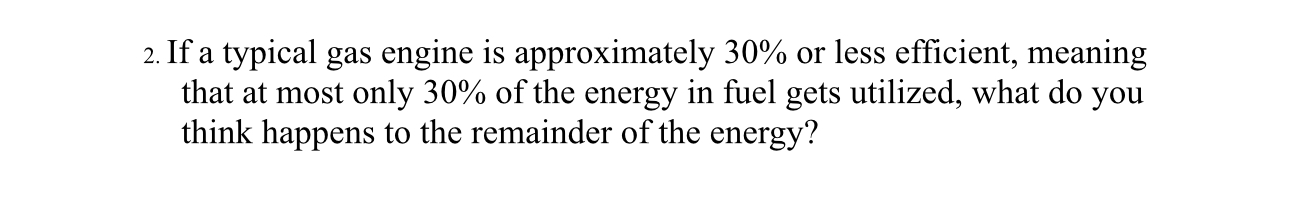 2. If a typical gas engine is approximately 30% or less efficient, meaning that at most only 30% of the energy in fuel gets utilized, what do you think happens to the remainder of the energy?